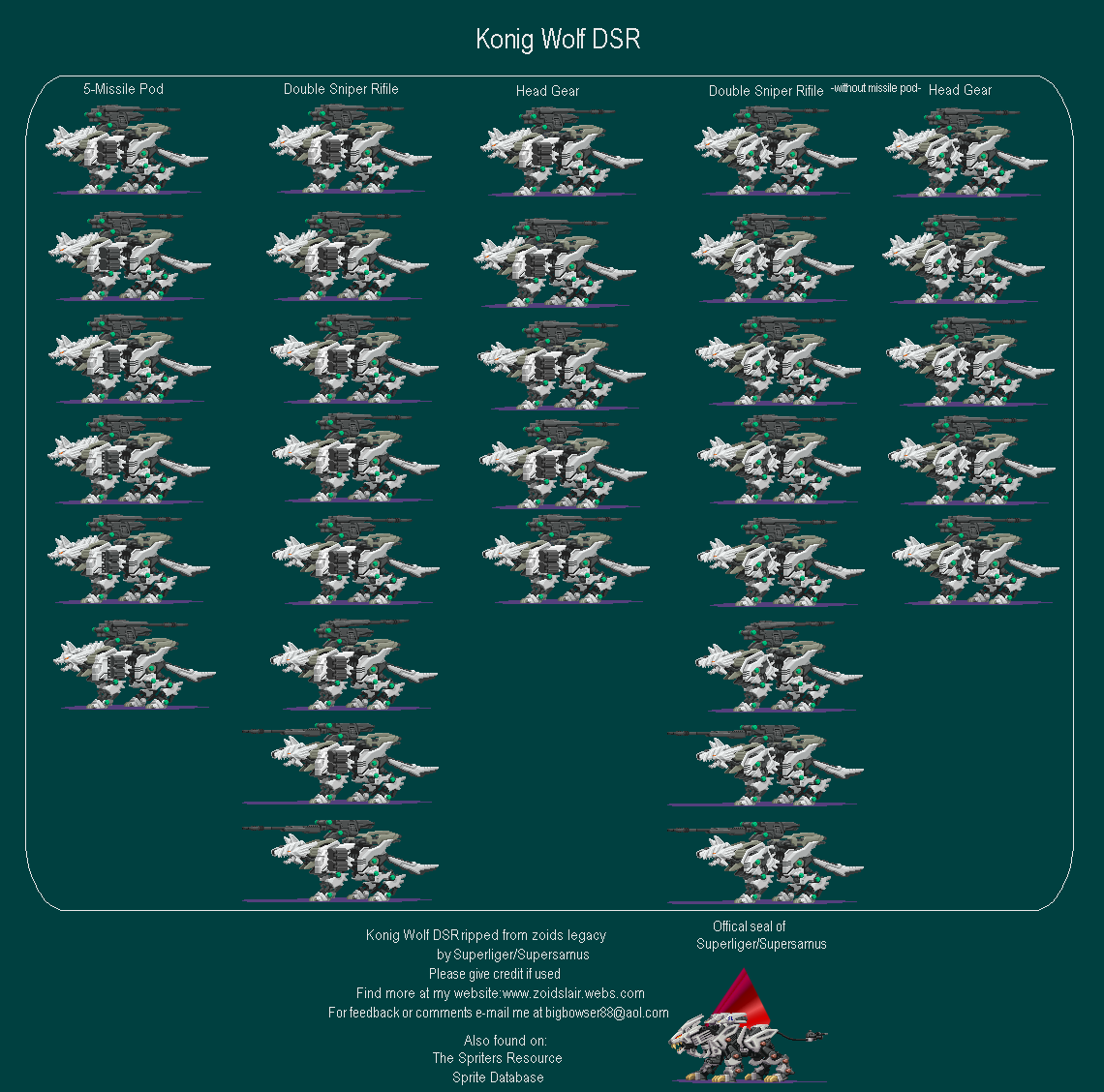 Konig Wolf DSR

5-Missile Pod

Double Sniper Rifile

Head Gear

Double Sniper Rifile

-without missile pod-

Head Gear

Konig Wolf DSR ripped from zoids legacy
by Superliger/Supersamus
Please give credit if used
Find more at my website:www.zoidslair.webs.com
For feedback or comments e-mail me at bigbowser88@aol.com

Also found on:
The Spriters Resource
Sprite Database

Offical seal of
Superliger/Supersamus